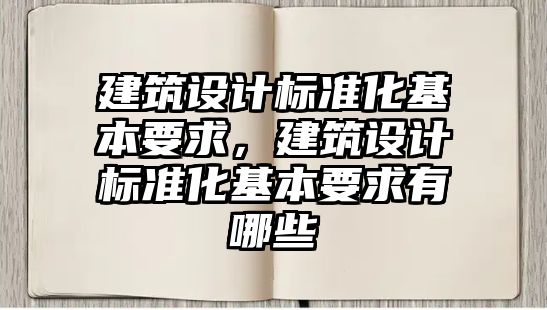 建筑设计标准化基本要求，建筑设计标准化基本要求有哪些